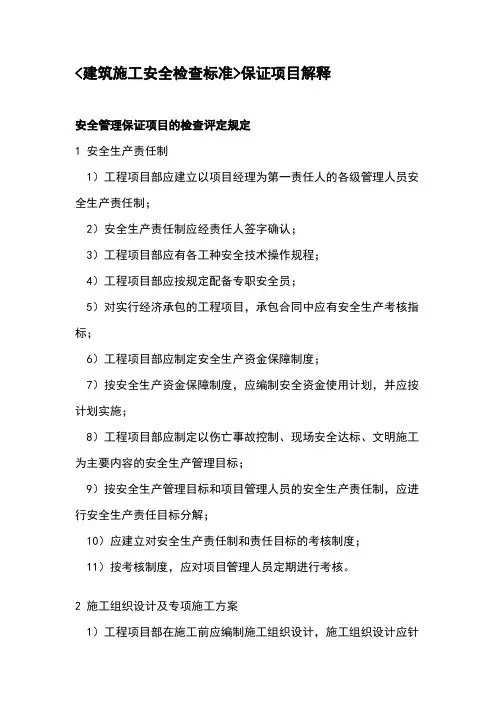 <建筑施工安全检查标准>保证项目解释

安全管理保证项目的检查评定规定

1 安全生产责任制

1）工程项目部应建立以项目经理为第一责任人的各级管理人员安全生产责任制；

2）安全生产责任制应经责任人签字确认；

3）工程项目部应有各工种安全技术操作规程；

4）工程项目部应按规定配备专职安全员；

5）对实行经济承包的工程项目，承包合同中应有安全生产考核指标；

6）工程项目部应制定安全生产资金保障制度；

7）按安全生产资金保障制度，应编制安全资金使用计划，并应按计划实施；

8）工程项目部应制定以伤亡事故控制、现场安全达标、文明施工为主要内容的安全生产管理目标；

9）按安全生产管理目标和项目管理人员的安全生产责任制，应进行安全生产责任目标分解；

10）应建立对安全生产责任制和责任目标的考核制度；

11）按考核制度，应对项目管理人员定期进行考核。

2 施工组织设计及专项施工方案

1）工程项目部在施工前应编制施工组织设计，施工组织设计应针